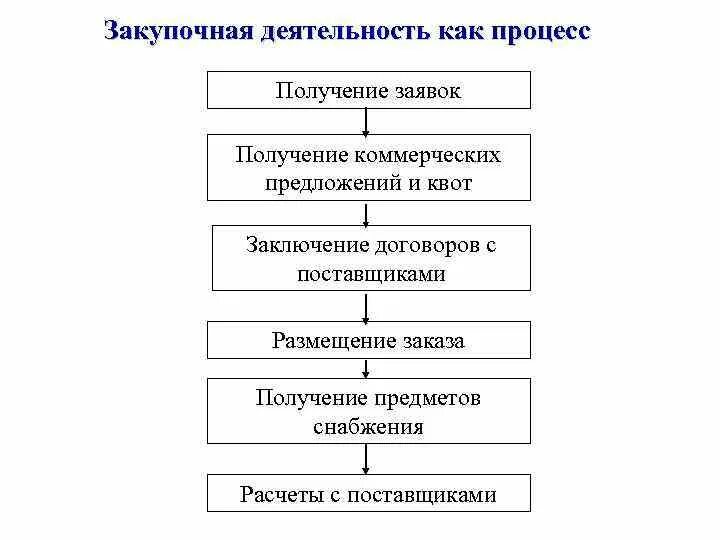 Закупочная деятельность как процесс

Получение заявок

Получение коммерческих предложений и квот

Заключение договоров с поставщиками

Размещение заказа

Получение предметов снабжения

Расчеты с поставщиками